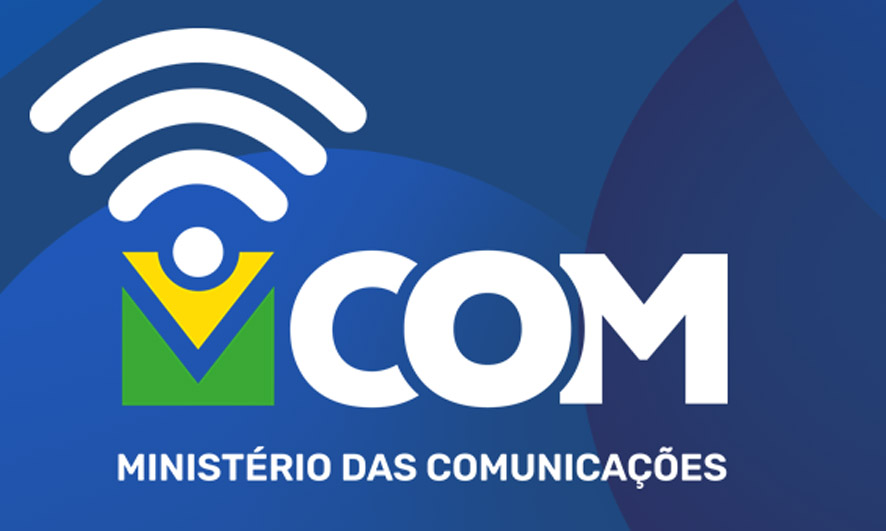 COM

MINISTÉRIO DAS COMUNICAÇÕES